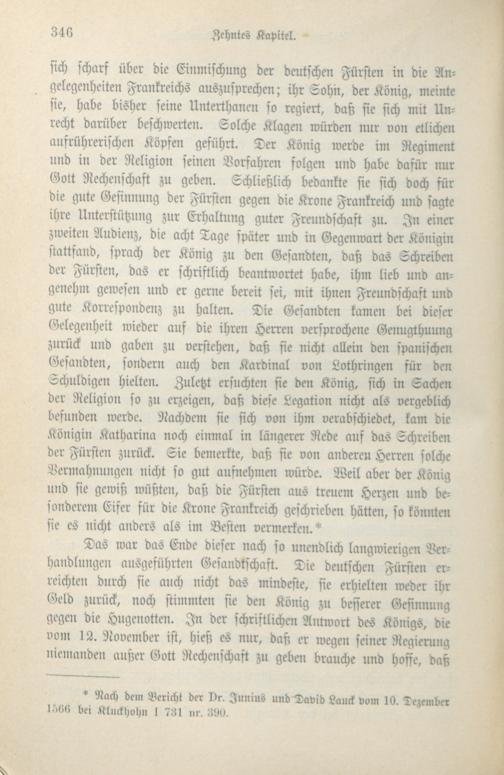 346 Zehntes Kapitel.

sich scharf über die Einmischung der deutschen Fürsten in die Angelegenheiten Frankreichs auszusprechen; ihr Sohn, der König, meinte sie, habe bisher seine Unterthanen so regiert, daß sie sich mit Unrecht darüber beschwerten. Solche Klagen würden nur von etlichen aufrührerischen Köpfen geführt. Der König werde im Regiment und in der Religion seinen Vorfahren folgen und habe dafür nur Gott Rechenschaft zu geben. Schließlich bedankte sie sich doch für die gute Gesinnung der Fürsten gegen die Krone Frankreich und sagte ihre Unterstützung zur Erhaltung guter Freundschaft zu. In einer zweiten Audienz, die acht Tage später und in Gegenwart der Königin stattfand, sprach der König zu den Gesandten, daß das Schreiben der Fürsten, das er schriftlich beantwortet habe, ihm lieb und angenehm gewesen und er gerne bereit sei, mit ihnen Freundschaft und gute Korrespondenz zu halten. Die Gesandten kamen bei dieser Gelegenheit wieder auf die ihren Herren versprochene Genugthuung zurück und gaben zu verstehen, daß sie nicht allein den spanischen Gesandten, sondern auch den Kardinal von Lothringen für den Schuldigen hielten. Zuletzt ersuchten sie den König, sich in Sachen der Religion so zu erzeigen, daß diese Legation nicht als vergeblich befunden werde. Nachdem sie sich von ihm verabschiedet, kam die Königin Katharina noch einmal in längerer Rede auf das Schreiben der Fürsten zurück. Sie bemerkte, daß sie von anderen Herren solche Vermahnungen nicht so gut aufnehmen würde. Weil aber der König und sie gewiß wüßten, daß die Fürsten aus treuem Herzen und besonderem Eifer für die Krone Frankreich geschrieben hätten, so könnten sie es nicht anders als im Besten vermerken.*

Das war das Ende dieser nach so unendlich langwierigen Verhandlungen ausgeführten Gesandtschaft. Die deutschen Fürsten erreichten durch sie auch nicht das mindeste, sie erhielten weder ihr Geld zurück, noch stimmten sie den König zu besserer Gesinnung gegen die Hugenotten. In der schriftlichen Antwort des Königs, die vom 12. November ist, hieß es nur, daß er wegen seiner Regierung niemanden außer Gott Rechenschaft zu geben brauche und hoffe, daß

* Nach dem Bericht der Dr. Junius und David Lauck vom 10. Dezember 1566 bei Kluckhohn I 731 nr. 390.